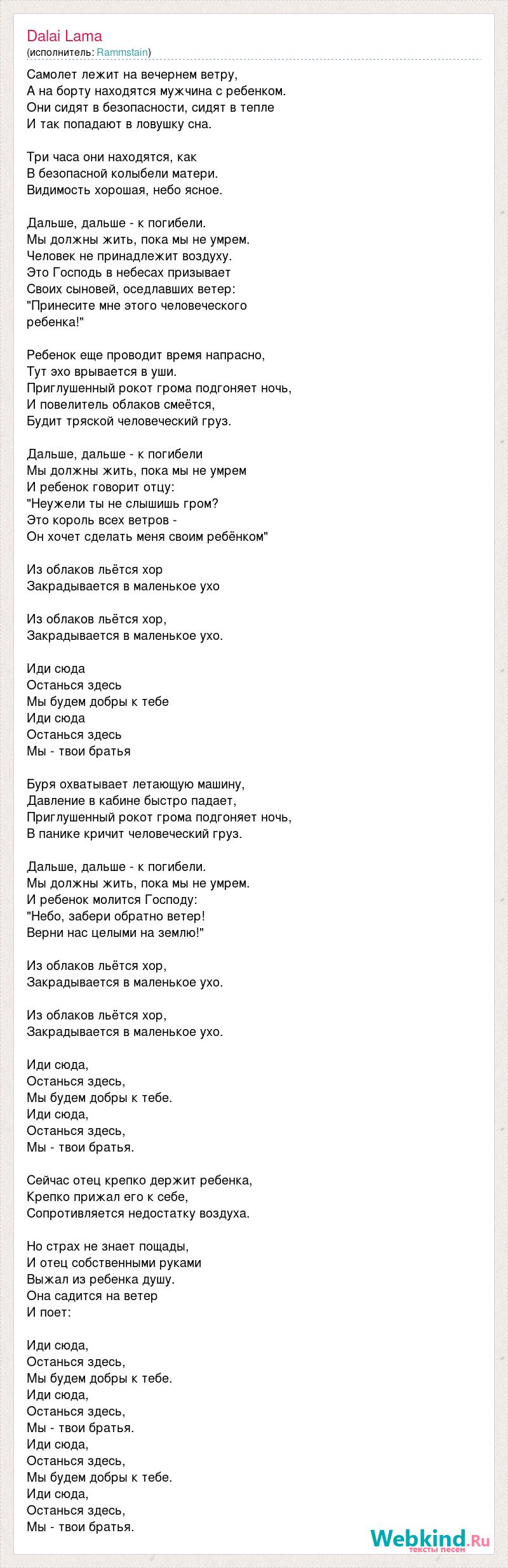 Dalai Lama
(исполнитель: Rammstain)

Самолет лежит на вечернем ветру,
А на борту находятся мужчина с ребенком.
Они сидят в безопасности, сидят в тепле
И так попадают в ловушку сна.

Три часа они находятся, как
В безопасной колыбели матери.
Видимость хорошая, небо ясное.

Дальше, дальше - к погибели.
Мы должны жить, пока мы не умрем.
Человек не принадлежит воздуху.
Это Господь в небесах призывает
Своих сыновей, оседлавших ветер:
"Принесите мне этого человеческого ребенка!"

Ребенок еще проводит время напрасно,
Тут эхо врывается в уши.
Приглушенный рокот грома подгоняет ночь,
И повелитель облаков смеётся,
Будит тряской человеческий груз.

Дальше, дальше - к погибели
Мы должны жить, пока мы не умрем
И ребенок говорит отцу:
"Неужели ты не слышишь гром?
Это король всех ветров -
Он хочет сделать меня своим ребёнком"

Из облаков льётся хор
Закрадывается в маленькое ухо

Из облаков льётся хор,
Закрадывается в маленькое ухо.

Иди сюда
Останься здесь
Мы будем добры к тебе
Иди сюда
Останься здесь
Мы - твои братья

Буря охватывает летающую машину,
Давление в кабине быстро падает,
Приглушенный рокот грома подгоняет ночь,
В панике кричит человеческий груз.

Дальше, дальше - к погибели.
Мы должны жить, пока мы не умрем.
И ребенок молится Господу:
"Небо, забери обратно ветер!
Верни нас целыми на землю!"

Из облаков льётся хор,
Закрадывается в маленькое ухо.

Из облаков льётся хор,
Закрадывается в маленькое ухо.

Иди сюда,
Останься здесь,
Мы будем добры к тебе.
Иди сюда,
Останься здесь,
Мы - твои братья.

Сейчас отец крепко держит ребенка,
Крепко прижал его к себе,
Сопротивляется недостатку воздуха.

Но страх не знает пощады,
И отец собственными руками
Выжал из ребенка душу.
Она садится на ветер
И поет:

Иди сюда,
Останься здесь,
Мы будем добры к тебе.
Иди сюда,
Останься здесь,
Мы - твои братья.
Иди сюда,
Останься здесь,
Мы будем добры к тебе.
Иди сюда,
Останься здесь,
Мы - твои братья.

Webkind.Ru
тексты песен